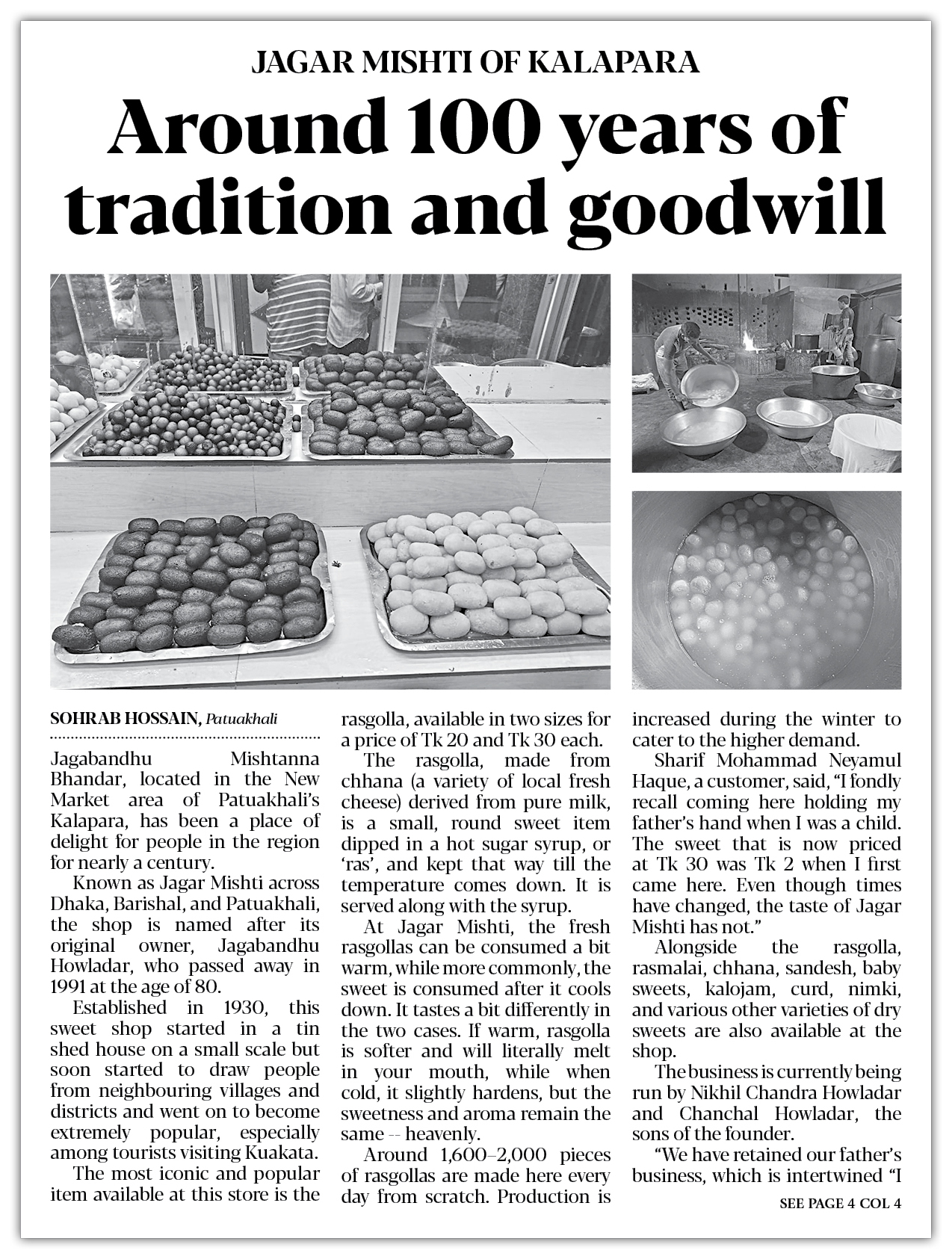 JAGAR MISHTI OF KALAPARA

Around 100 years of tradition and goodwill

SOHRAB HOSSAIN, Patuakhali

Jagabandhu Mishtanna Bhandar, located in the New Market area of Patuakhali's Kalapara, has been a place of delight for people in the region for nearly a century.

Known as Jagar Mishti across Dhaka, Barishal, and Patuakhali, the shop is named after its original owner, Jagabandhu Howladar, who passed away in 1991 at the age of 80.

Established in 1930, this sweet shop started in a tin shed house on a small scale but soon started to draw people from neighbouring villages and districts and went on to become extremely popular, especially among tourists visiting Kuakata.

The most iconic and popular item available at this store is the rasgolla, available in two sizes for a price of Tk 20 and Tk 30 each.

The rasgolla, made from chhana (a variety of local fresh cheese) derived from pure milk, is a small, round sweet item dipped in a hot sugar syrup, or 'ras', and kept that way till the temperature comes down. It is served along with the syrup.

At Jagar Mishti, the fresh rasgollas can be consumed a bit warm, while more commonly, the sweet is consumed after it cools down. It tastes a bit differently in the two cases. If warm, rasgolla is softer and will literally melt in your mouth, while when cold, it slightly hardens, but the sweetness and aroma remain the same -- heavenly.

Around 1,600–2,000 pieces of rasgollas are made here every day from scratch. Production is increased during the winter to cater to the higher demand.

Sharif Mohammad Neyamul Haque, a customer, said, "I fondly recall coming here holding my father's hand when I was a child. The sweet that is now priced at Tk 30 was Tk 2 when I first came here. Even though times have changed, the taste of Jagar Mishti has not."

Alongside the rasgolla, rasmalai, chhana, sandesh, baby sweets, kalojam, curd, nimki, and various other varieties of dry sweets are also available at the shop.

The business is currently being run by Nikhil Chandra Howladar and Chanchal Howladar, the sons of the founder.

"We have retained our father's business, which is intertwined "I

SEE PAGE 4 COL 4